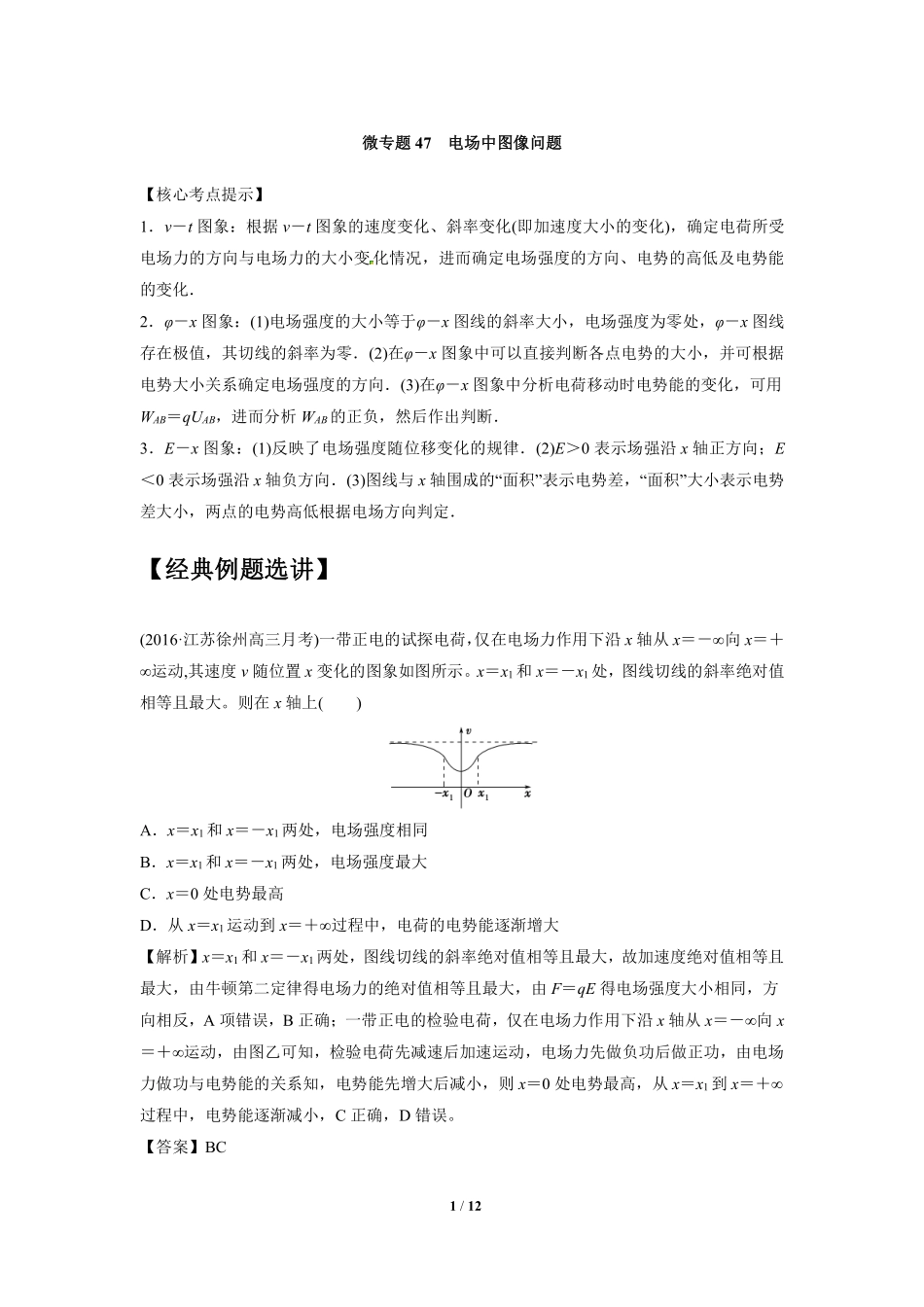 微专题 47　电场中图像问题

【核心考点提示】

1．$v-t$ 图象：根据 $v-t$ 图象的速度变化、斜率变化(即加速度大小的变化)，确定电荷所受电场力的方向与电场力的大小变化情况，进而确定电场强度的方向、电势的高低及电势能的变化．

2．$\varphi-x$ 图象：(1)电场强度的大小等于$\varphi-x$ 图线的斜率大小，电场强度为零处，$\varphi-x$ 图线存在极值，其切线的斜率为零．(2)在$\varphi-x$ 图象中可以直接判断各点电势的大小，并可根据电势大小关系确定电场强度的方向．(3)在$\varphi-x$ 图象中分析电荷移动时电势能的变化，可用 $W_{AB}=qU_{AB}$，进而分析 $W_{AB}$ 的正负，然后作出判断．

3．$E-x$ 图象：(1)反映了电场强度随位移变化的规律．(2)$E>0$ 表示场强沿 $x$ 轴正方向；$E<0$ 表示场强沿 $x$ 轴负方向．(3)图线与 $x$ 轴围成的“面积”表示电势差，“面积”大小表示电势差大小，两点的电势高低根据电场方向判定．

【经典例题选讲】

(2016·江苏徐州高三月考)一带正电的试探电荷，仅在电场力作用下沿 $x$ 轴从 $x=-\infty$向 $x=+\infty$运动,其速度 $v$ 随位置 $x$ 变化的图象如图所示。$x=x_1$ 和 $x=-x_1$ 处，图线切线的斜率绝对值相等且最大。则在 $x$ 轴上(　　)

$v$
$-x_1$ $O$ $x_1$ $x$

A．$x=x_1$ 和 $x=-x_1$ 两处，电场强度相同

B．$x=x_1$ 和 $x=-x_1$ 两处，电场强度最大

C．$x=0$ 处电势最高

D．从 $x=x_1$ 运动到 $x=+\infty$过程中，电荷的电势能逐渐增大

【解析】$x=x_1$ 和 $x=-x_1$ 两处，图线切线的斜率绝对值相等且最大，故加速度绝对值相等且最大，由牛顿第二定律得电场力的绝对值相等且最大，由 $F=qE$ 得电场强度大小相同，方向相反，A 项错误，B 正确；一带正电的检验电荷，仅在电场力作用下沿 $x$ 轴从 $x=-\infty$向 $x=+\infty$运动，由图乙可知，检验电荷先减速后加速运动，电场力先做负功后做正功，由电场力做功与电势能的关系知，电势能先增大后减小，则 $x=0$ 处电势最高，从 $x=x_1$ 到 $x=+\infty$过程中，电势能逐渐减小，C 正确，D 错误。

【答案】BC

1 / 12